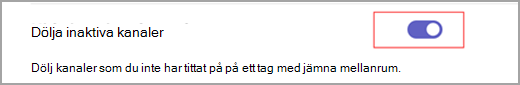 Dölja inaktiva kanaler

Dölj kanaler som du inte har tittat på på ett tag med jämna mellanrum.